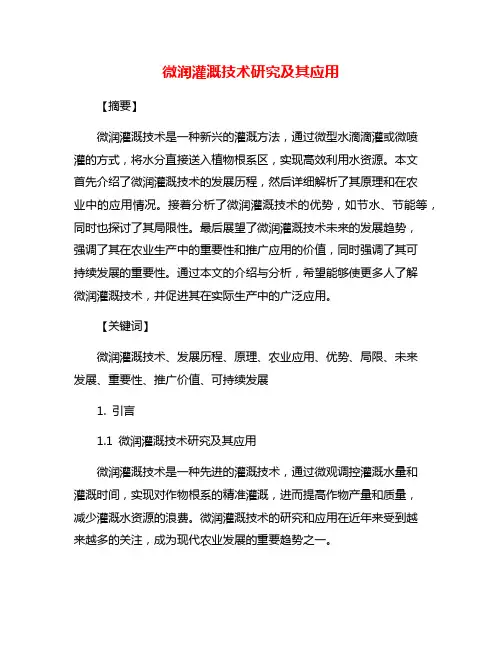 微润灌溉技术研究及其应用

【摘要】

微润灌溉技术是一种新兴的灌溉方法，通过微型水滴滴灌或微喷灌的方式，将水分直接送入植物根系区，实现高效利用水资源。本文首先介绍了微润灌溉技术的发展历程，然后详细解析了其原理和在农业中的应用情况。接着分析了微润灌溉技术的优势，如节水、节能等，同时也探讨了其局限性。最后展望了微润灌溉技术未来的发展趋势，强调了其在农业生产中的重要性和推广应用的价值，同时强调了其可持续发展的重要性。通过本文的介绍与分析，希望能够使更多人了解微润灌溉技术，并促进其在实际生产中的广泛应用。

【关键词】

微润灌溉技术、发展历程、原理、农业应用、优势、局限、未来发展、重要性、推广价值、可持续发展

1. 引言

1.1 微润灌溉技术研究及其应用

微润灌溉技术是一种先进的灌溉技术，通过微观调控灌溉水量和灌溉时间，实现对作物根系的精准灌溉，进而提高作物产量和质量，减少灌溉水资源的浪费。微润灌溉技术的研究和应用在近年来受到越来越多的关注，成为现代农业发展的重要趋势之一。